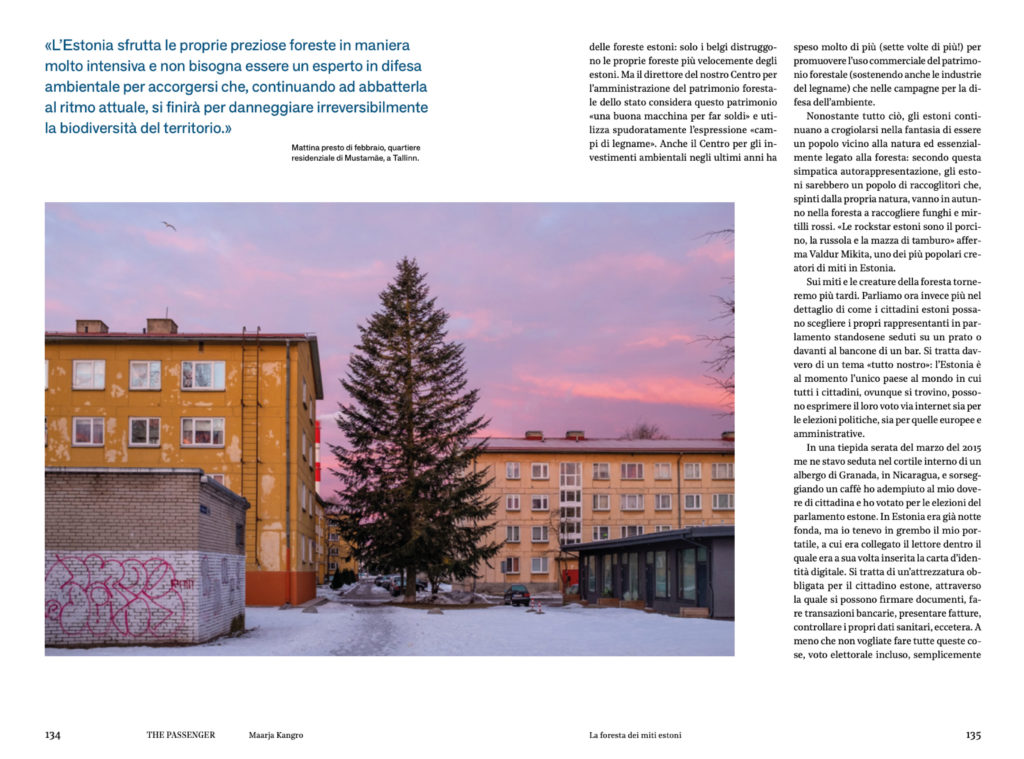 «L'Estonia sfrutta le proprie preziose foreste in maniera molto intensiva e non bisogna essere un esperto in difesa ambientale per accorgersi che, continuando ad abbatterla al ritmo attuale, si finirà per danneggiare irreversibilmente la biodiversità del territorio.»

Mattina presto di febbraio, quartiere residenziale di Mustamäe, a Tallinn.

delle foreste estoni: solo i belgi distruggono le proprie foreste più velocemente degli estoni. Ma il direttore del nostro Centro per l'amministrazione del patrimonio forestale dello stato considera questo patrimonio «una buona macchina per far soldi» e utilizza spudoratamente l'espressione «campi di legname». Anche il Centro per gli investimenti ambientali negli ultimi anni ha

speso molto di più (sette volte di più!) per promuovere l'uso commerciale del patrimonio forestale (sostenendo anche le industrie del legname) che nelle campagne per la difesa dell'ambiente.

Nonostante tutto ciò, gli estoni continuano a crogiolarsi nella fantasia di essere un popolo vicino alla natura ed essenzialmente legato alla foresta: secondo questa simpatica autorappresentazione, gli estoni sarebbero un popolo di raccoglitori che, spinti dalla propria natura, vanno in autunno nella foresta a raccogliere funghi e mirtilli rossi. «Le rockstar estoni sono il porcino, la russola e la mazza di tamburo» afferma Valdur Mikita, uno dei più popolari creatori di miti in Estonia.

Sui miti e le creature della foresta torneremo più tardi. Parliamo ora invece più nel dettaglio di come i cittadini estoni possano scegliere i propri rappresentanti in parlamento standosene seduti su un prato o davanti al bancone di un bar. Si tratta davvero di un tema «tutto nostro»: l'Estonia è al momento l'unico paese al mondo in cui tutti i cittadini, ovunque si trovino, possono esprimere il loro voto via internet sia per le elezioni politiche, sia per quelle europee e amministrative.

In una tiepida serata del marzo del 2015 me ne stavo seduta nel cortile interno di un albergo di Granada, in Nicaragua, e sorseggiando un caffè ho adempiuto al mio dovere di cittadina e ho votato per le elezioni del parlamento estone. In Estonia era già notte fonda, ma io tenevo in grembo il mio portatile, a cui era collegato il lettore dentro il quale era a sua volta inserita la carta d'identità digitale. Si tratta di un'attrezzatura obbligata per il cittadino estone, attraverso la quale si possono firmare documenti, fare transazioni bancarie, presentare fatture, controllare i propri dati sanitari, eccetera. A meno che non vogliate fare tutte queste cose, voto elettorale incluso, semplicemente

134 THE PASSENGER Maarja Kangro

La foresta dei miti estoni 135